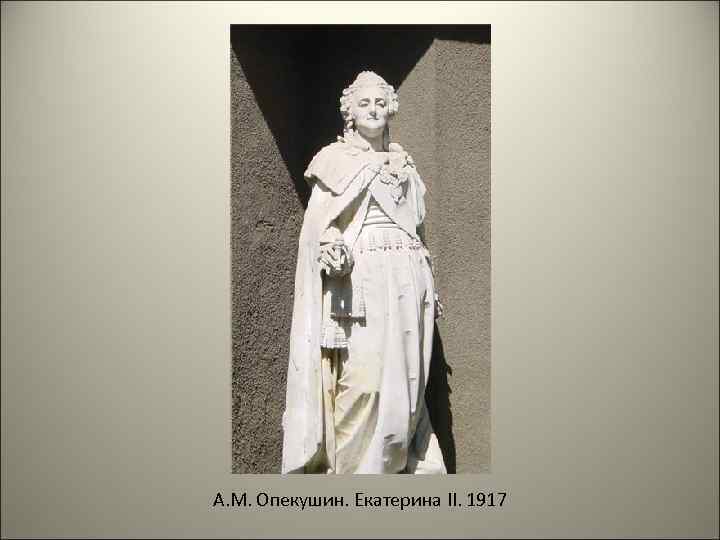 А.М. Опекушин. Екатерина II. 1917